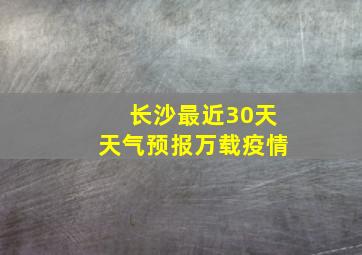 长沙最近30天
天气预报万载疫情